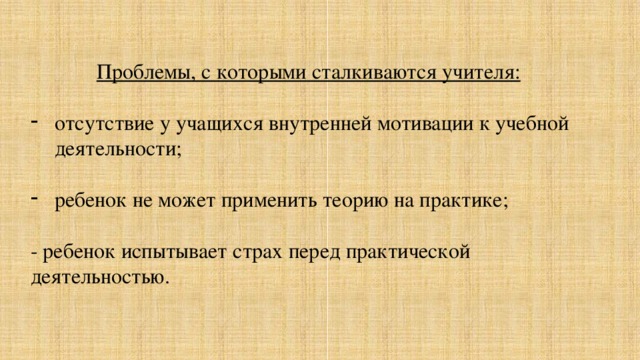 Проблемы, с которыми сталкиваются учителя:

- отсутствие у учащихся внутренней мотивации к учебной деятельности;

- ребенок не может применить теорию на практике;

- ребенок испытывает страх перед практической деятельностью.